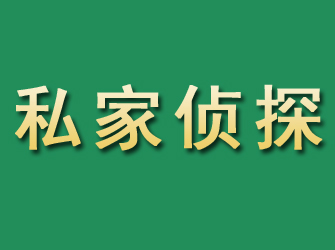 私家侦探